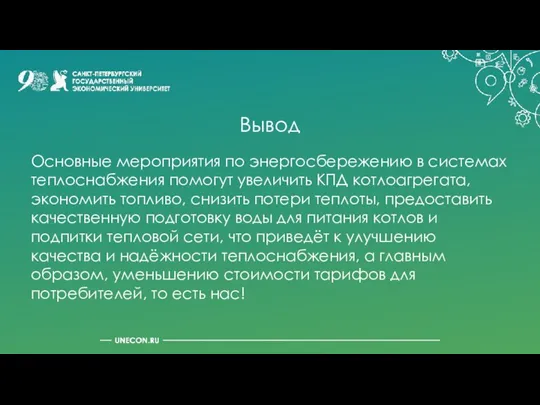 90 САНКТ-ПЕТЕРБУРГСКИЙ ГОСУДАРСТВЕННЫЙ ЭКОНОМИЧЕСКИЙ УНИВЕРСИТЕТ

Вывод

Основные мероприятия по энергосбережению в системах теплоснабжения помогут увеличить КПД котлоагрегата, экономить топливо, снизить потери теплоты, предоставить качественную подготовку воды для питания котлов и подпитки тепловой сети, что приведёт к улучшению качества и надёжности теплоснабжения, а главным образом, уменьшению стоимости тарифов для потребителей, то есть нас!

UNECON.RU